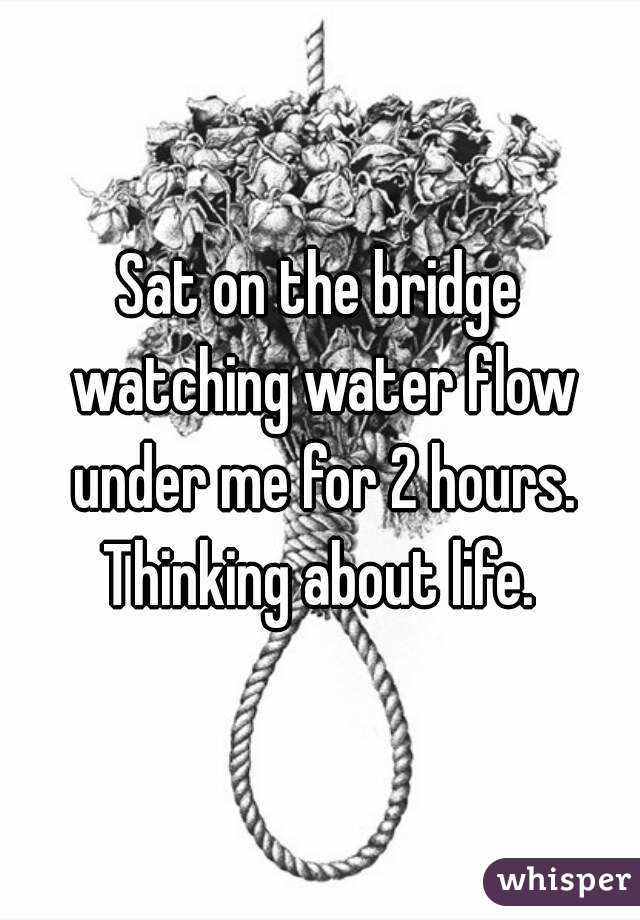 Sat on the bridge watching water flow under me for 2 hours. Thinking about life.

whisper